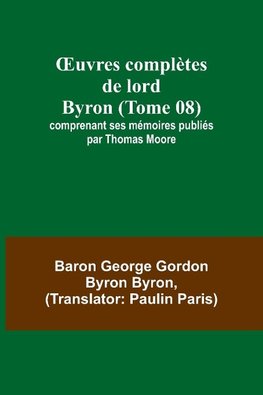 Œuvres complètes de lord Byron (Tome 08)
comprenant ses mémoires publiés par Thomas Moore

Baron George Gordon Byron Byron, (Translator: Paulin Paris)